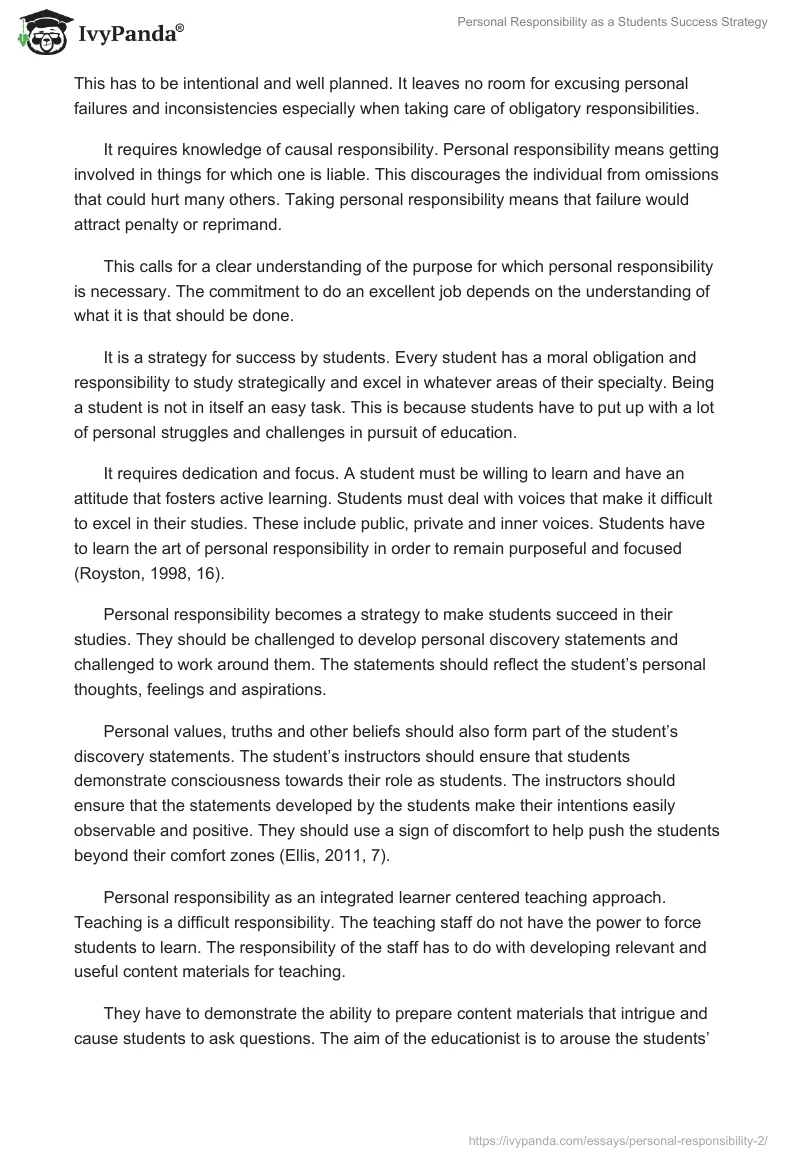 IvyPanda®

Personal Responsibility as a Students Success Strategy

This has to be intentional and well planned. It leaves no room for excusing personal failures and inconsistencies especially when taking care of obligatory responsibilities.

It requires knowledge of causal responsibility. Personal responsibility means getting involved in things for which one is liable. This discourages the individual from omissions that could hurt many others. Taking personal responsibility means that failure would attract penalty or reprimand.

This calls for a clear understanding of the purpose for which personal responsibility is necessary. The commitment to do an excellent job depends on the understanding of what it is that should be done.

It is a strategy for success by students. Every student has a moral obligation and responsibility to study strategically and excel in whatever areas of their specialty. Being a student is not in itself an easy task. This is because students have to put up with a lot of personal struggles and challenges in pursuit of education.

It requires dedication and focus. A student must be willing to learn and have an attitude that fosters active learning. Students must deal with voices that make it difficult to excel in their studies. These include public, private and inner voices. Students have to learn the art of personal responsibility in order to remain purposeful and focused (Royston, 1998, 16).

Personal responsibility becomes a strategy to make students succeed in their studies. They should be challenged to develop personal discovery statements and challenged to work around them. The statements should reflect the student's personal thoughts, feelings and aspirations.

Personal values, truths and other beliefs should also form part of the student's discovery statements. The student's instructors should ensure that students demonstrate consciousness towards their role as students. The instructors should ensure that the statements developed by the students make their intentions easily observable and positive. They should use a sign of discomfort to help push the students beyond their comfort zones (Ellis, 2011, 7).

Personal responsibility as an integrated learner centered teaching approach. Teaching is a difficult responsibility. The teaching staff do not have the power to force students to learn. The responsibility of the staff has to do with developing relevant and useful content materials for teaching.

They have to demonstrate the ability to prepare content materials that intrigue and cause students to ask questions. The aim of the educationist is to arouse the students'

https://ivypanda.com/essays/personal-responsibility-2/